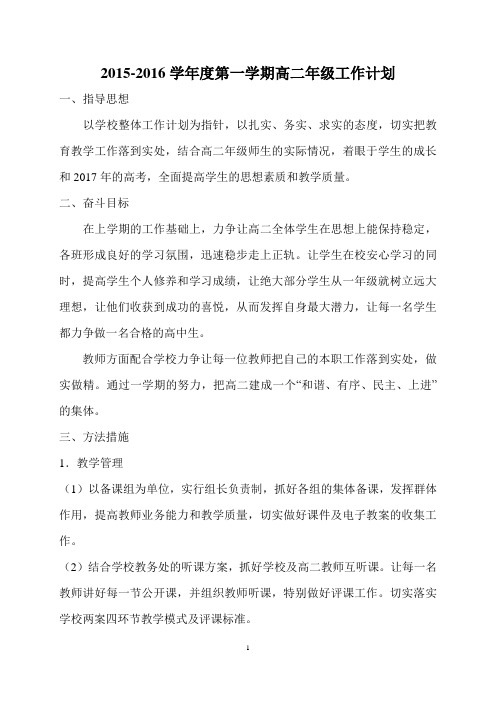 2015-2016 学年度第一学期高二年级工作计划

一、指导思想

以学校整体工作计划为指针，以扎实、务实、求实的态度，切实把教育教学工作落到实处，结合高二年级师生的实际情况，着眼于学生的成长和 2017 年的高考，全面提高学生的思想素质和教学质量。

二、奋斗目标

在上学期的工作基础上，力争让高二全体学生在思想上能保持稳定，各班形成良好的学习氛围，迅速稳步走上正轨。让学生在校安心学习的同时，提高学生个人修养和学习成绩，让绝大部分学生从一年级就树立远大理想，让他们收获到成功的喜悦，从而发挥自身最大潜力，让每一名学生都力争做一名合格的高中生。

教师方面配合学校力争让每一位教师把自己的本职工作落到实处，做实做精。通过一学期的努力，把高二建成一个“和谐、有序、民主、上进”的集体。

三、方法措施

1．教学管理

（1）以备课组为单位，实行组长负责制，抓好各组的集体备课，发挥群体作用，提高教师业务能力和教学质量，切实做好课件及电子教案的收集工作。

（2）结合学校教务处的听课方案，抓好学校及高二教师互听课。让每一名教师讲好每一节公开课，并组织教师听课，特别做好评课工作。切实落实学校两案四环节教学模式及评课标准。

1